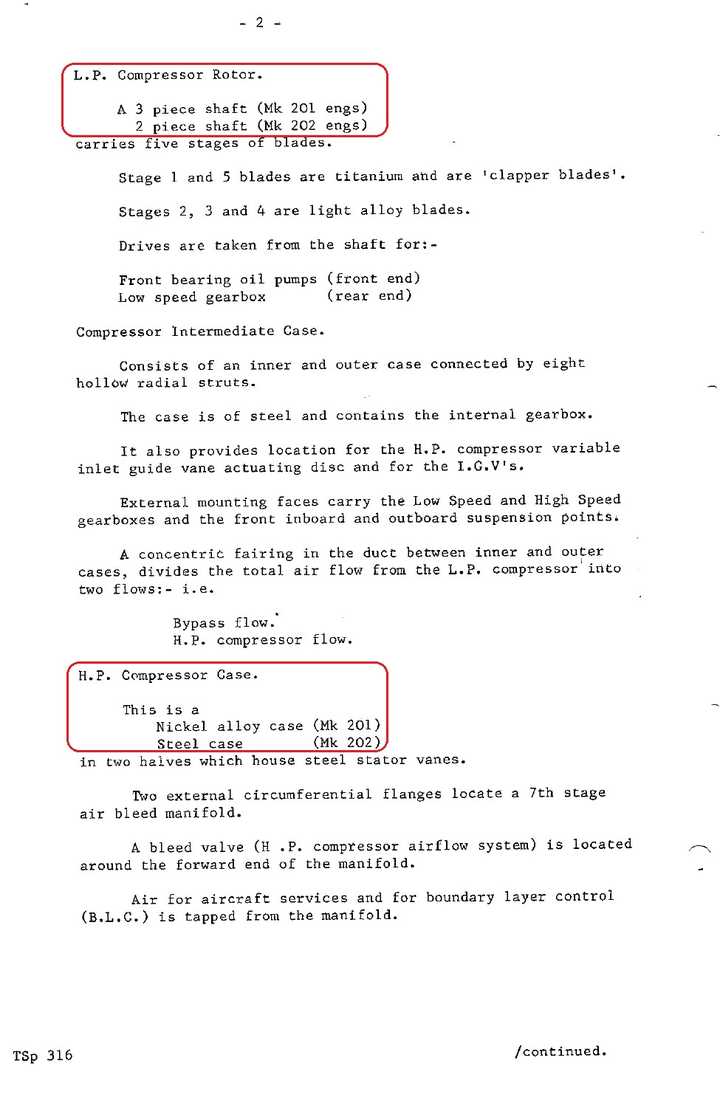 - 2 -

L.P. Compressor Rotor.

A 3 piece shaft (Mk 201 engs)
2 piece shaft (Mk 202 engs)
carries five stages of blades.

Stage 1 and 5 blades are titanium and are 'clapper blades'.

Stages 2, 3 and 4 are light alloy blades.

Drives are taken from the shaft for:-

Front bearing oil pumps (front end)
Low speed gearbox (rear end)

Compressor Intermediate Case.

Consists of an inner and outer case connected by eight hollow radial struts.

The case is of steel and contains the internal gearbox.

It also provides location for the H.P. compressor variable inlet guide vane actuating disc and for the I.G.V's.

External mounting faces carry the Low Speed and High Speed gearboxes and the front inboard and outboard suspension points.

A concentric fairing in the duct between inner and outer cases, divides the total air flow from the L.P. compressor into two flows:- i.e.

Bypass flow.
H.P. compressor flow.

H.P. Compressor Case.

This is a
Nickel alloy case (Mk 201)
Steel case (Mk 202)
in two halves which house steel stator vanes.

Two external circumferential flanges locate a 7th stage air bleed manifold.

A bleed valve (H .P. compressor airflow system) is located around the forward end of the manifold.

Air for aircraft services and for boundary layer control (B.L.C.) is tapped from the manifold.

TSp 316

/continued.